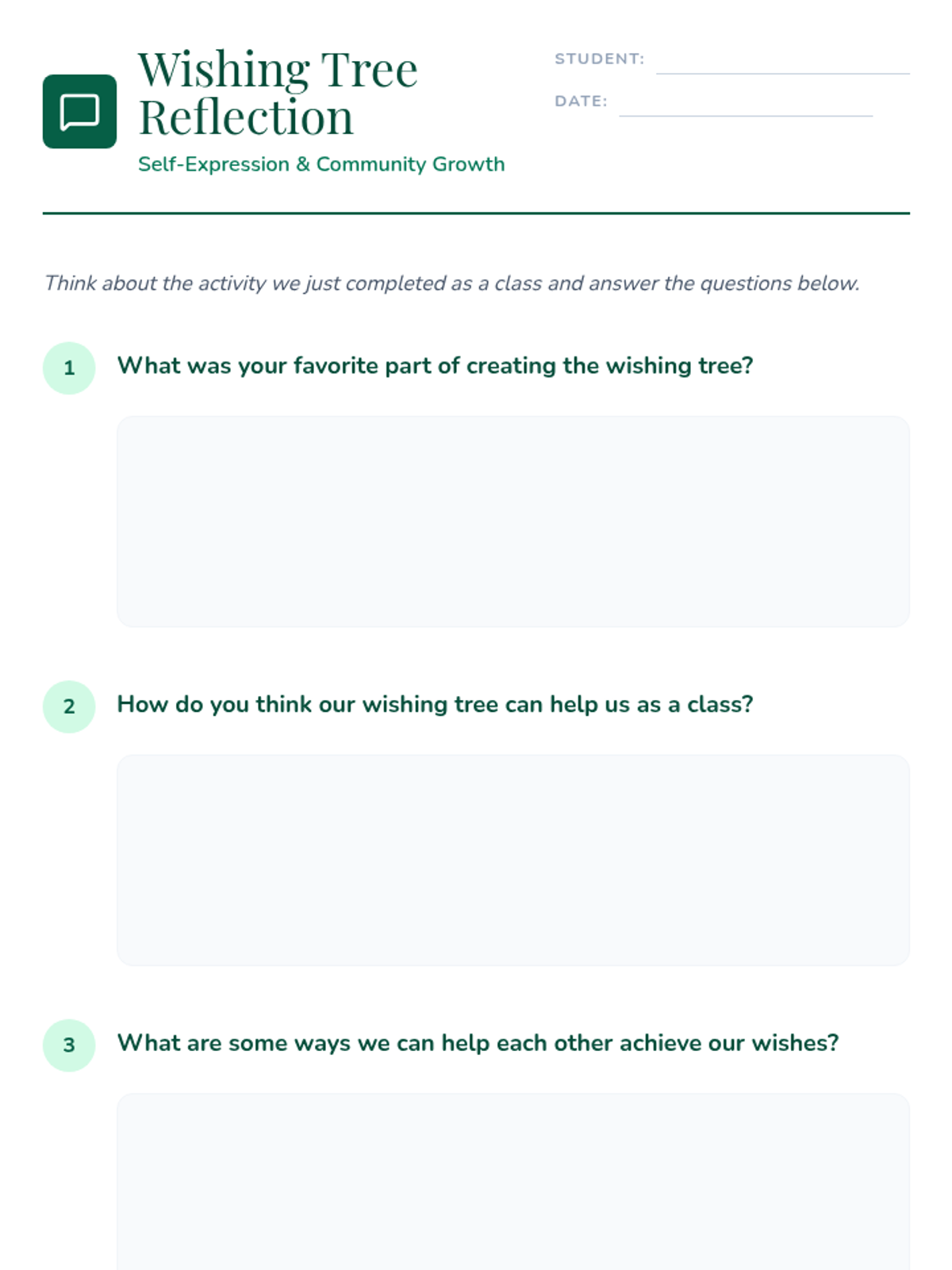 Wishing Tree Reflection

Self-Expression & Community Growth

STUDENT:

DATE:

Think about the activity we just completed as a class and answer the questions below.

1 What was your favorite part of creating the wishing tree?

2 How do you think our wishing tree can help us as a class?

3 What are some ways we can help each other achieve our wishes?